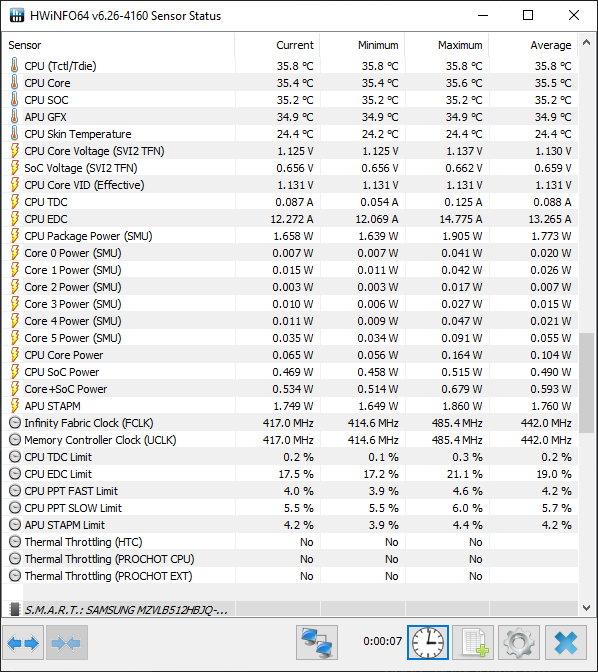 HWiNFO64 v6.26-4160 Sensor Status

| Sensor | Current | Minimum | Maximum | Average |
|---|---|---|---|---|
| CPU (Tctl/Tdie) | 35.8 °C | 35.8 °C | 35.8 °C | 35.8 °C |
| CPU Core | 35.4 °C | 35.4 °C | 35.6 °C | 35.5 °C |
| CPU SOC | 35.2 °C | 35.2 °C | 35.2 °C | 35.2 °C |
| APU GFX | 34.9 °C | 34.9 °C | 34.9 °C | 34.9 °C |
| CPU Skin Temperature | 24.4 °C | 24.2 °C | 24.4 °C | 24.4 °C |
| CPU Core Voltage (SVI2 TFN) | 1.125 V | 1.125 V | 1.137 V | 1.130 V |
| SoC Voltage (SVI2 TFN) | 0.656 V | 0.656 V | 0.662 V | 0.659 V |
| CPU Core VID (Effective) | 1.131 V | 1.131 V | 1.131 V | 1.131 V |
| CPU TDC | 0.087 A | 0.054 A | 0.125 A | 0.088 A |
| CPU EDC | 12.272 A | 12.069 A | 14.775 A | 13.265 A |
| CPU Package Power (SMU) | 1.658 W | 1.639 W | 1.905 W | 1.773 W |
| Core 0 Power (SMU) | 0.007 W | 0.007 W | 0.041 W | 0.020 W |
| Core 1 Power (SMU) | 0.015 W | 0.011 W | 0.042 W | 0.026 W |
| Core 2 Power (SMU) | 0.003 W | 0.003 W | 0.017 W | 0.007 W |
| Core 3 Power (SMU) | 0.010 W | 0.006 W | 0.027 W | 0.015 W |
| Core 4 Power (SMU) | 0.011 W | 0.009 W | 0.047 W | 0.021 W |
| Core 5 Power (SMU) | 0.035 W | 0.034 W | 0.091 W | 0.055 W |
| CPU Core Power | 0.065 W | 0.056 W | 0.164 W | 0.104 W |
| CPU SoC Power | 0.469 W | 0.458 W | 0.515 W | 0.490 W |
| Core+SoC Power | 0.534 W | 0.514 W | 0.679 W | 0.593 W |
| APU STAPM | 1.749 W | 1.649 W | 1.860 W | 1.760 W |
| Infinity Fabric Clock (FCLK) | 417.0 MHz | 414.6 MHz | 485.4 MHz | 442.0 MHz |
| Memory Controller Clock (UCLK) | 417.0 MHz | 414.6 MHz | 485.4 MHz | 442.0 MHz |
| CPU TDC Limit | 0.2 % | 0.1 % | 0.3 % | 0.2 % |
| CPU EDC Limit | 17.5 % | 17.2 % | 21.1 % | 19.0 % |
| CPU PPT FAST Limit | 4.0 % | 3.9 % | 4.6 % | 4.2 % |
| CPU PPT SLOW Limit | 5.5 % | 5.5 % | 6.0 % | 5.7 % |
| APU STAPM Limit | 4.2 % | 3.9 % | 4.4 % | 4.2 % |
| Thermal Throttling (HTC) | No | No | No | |
| Thermal Throttling (PROCHOT CPU) | No | No | No | |
| Thermal Throttling (PROCHOT EXT) | No | No | No | |

S.M.A.R.T.: SAMSUNG MZVLB512HBJQ-...

0:00:07